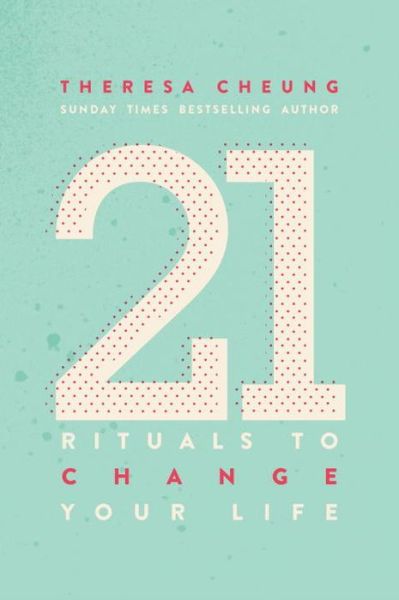 THERESA CHEUNG
SUNDAY TIMES BESTSELLING AUTHOR

21

RITUALS TO
CHANGE
YOUR LIFE